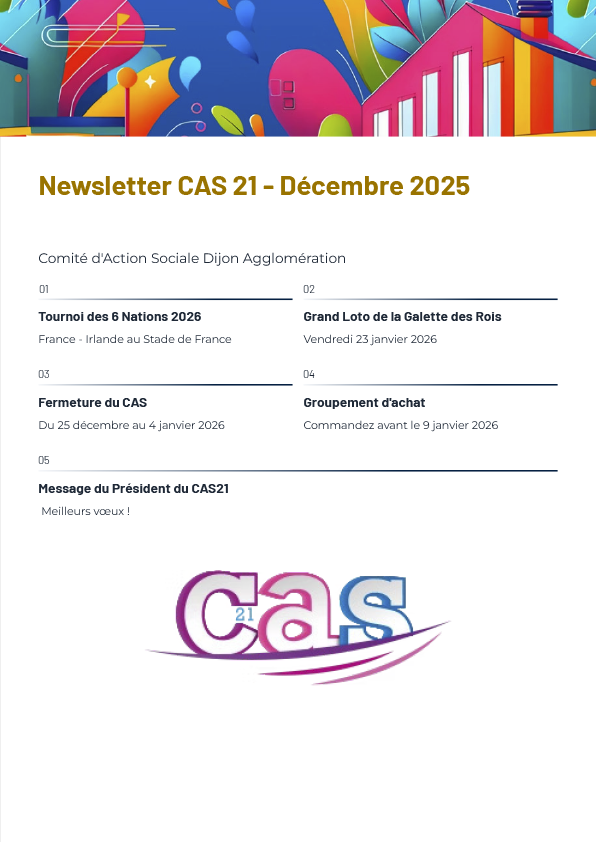 Newsletter CAS 21 - Décembre 2025

Comité d'Action Sociale Dijon Agglomération

01

Tournoi des 6 Nations 2026

France - Irlande au Stade de France

02

Grand Loto de la Galette des Rois

Vendredi 23 janvier 2026

03

Fermeture du CAS

Du 25 décembre au 4 janvier 2026

04

Groupement d'achat

Commandez avant le 9 janvier 2026

05

Message du Président du CAS21

Meilleurs vœux !

CAS 21